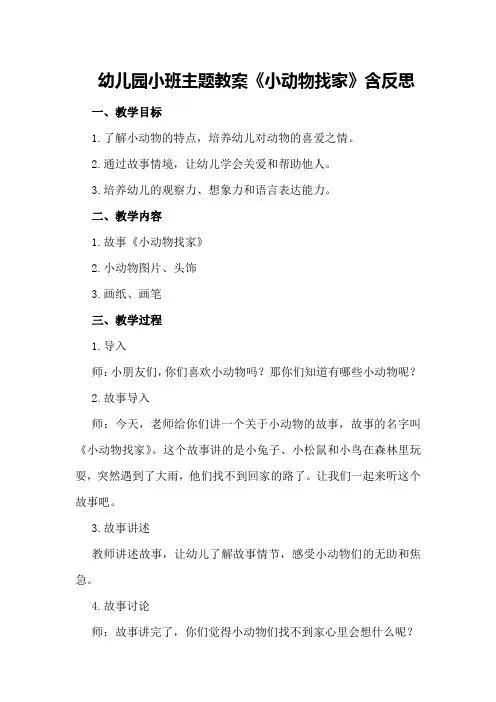 幼儿园小班主题教案《小动物找家》含反思

一、教学目标

1. 了解小动物的特点，培养幼儿对动物的喜爱之情。

2. 通过故事情境，让幼儿学会关爱和帮助他人。

3. 培养幼儿的观察力、想象力和语言表达能力。

二、教学内容

1. 故事《小动物找家》

2. 小动物图片、头饰

3. 画纸、画笔

三、教学过程

1. 导入

师：小朋友们，你们喜欢小动物吗？那你们知道有哪些小动物呢？

2. 故事导入

师：今天，老师给你们讲一个关于小动物的故事，故事的名字叫《小动物找家》。这个故事讲的是小兔子、小松鼠和小鸟在森林里玩耍，突然遇到了大雨，他们找不到回家的路了。让我们一起来听这个故事吧。

3. 故事讲述

教师讲述故事，让幼儿了解故事情节，感受小动物们的无助和焦急。

4. 故事讨论

师：故事讲完了，你们觉得小动物们找不到家心里会想什么呢？